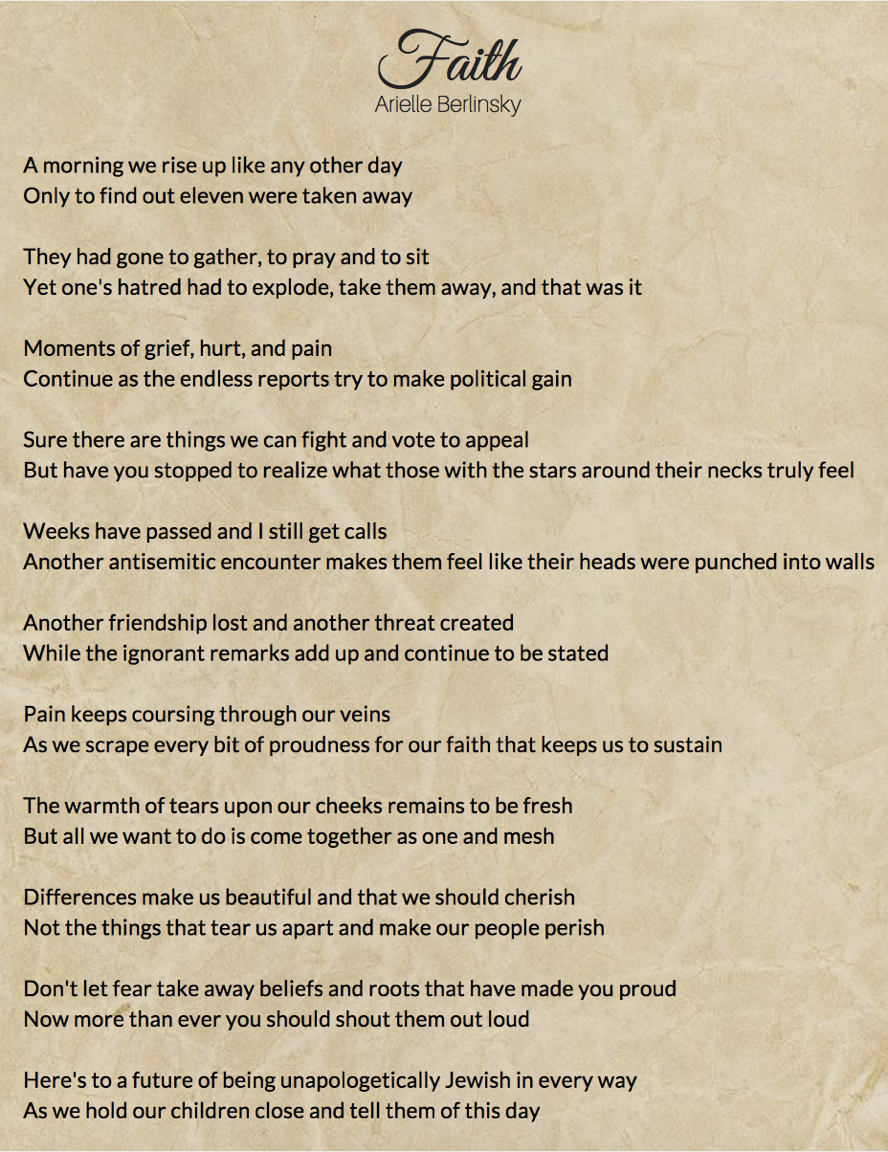 Faith
Arielle Berlinsky

A morning we rise up like any other day
Only to find out eleven were taken away

They had gone to gather, to pray and to sit
Yet one's hatred had to explode, take them away, and that was it

Moments of grief, hurt, and pain
Continue as the endless reports try to make political gain

Sure there are things we can fight and vote to appeal
But have you stopped to realize what those with the stars around their necks truly feel

Weeks have passed and I still get calls
Another antisemitic encounter makes them feel like their heads were punched into walls

Another friendship lost and another threat created
While the ignorant remarks add up and continue to be stated

Pain keeps coursing through our veins
As we scrape every bit of proudness for our faith that keeps us to sustain

The warmth of tears upon our cheeks remains to be fresh
But all we want to do is come together as one and mesh

Differences make us beautiful and that we should cherish
Not the things that tear us apart and make our people perish

Don't let fear take away beliefs and roots that have made you proud
Now more than ever you should shout them out loud

Here's to a future of being unapologetically Jewish in every way
As we hold our children close and tell them of this day